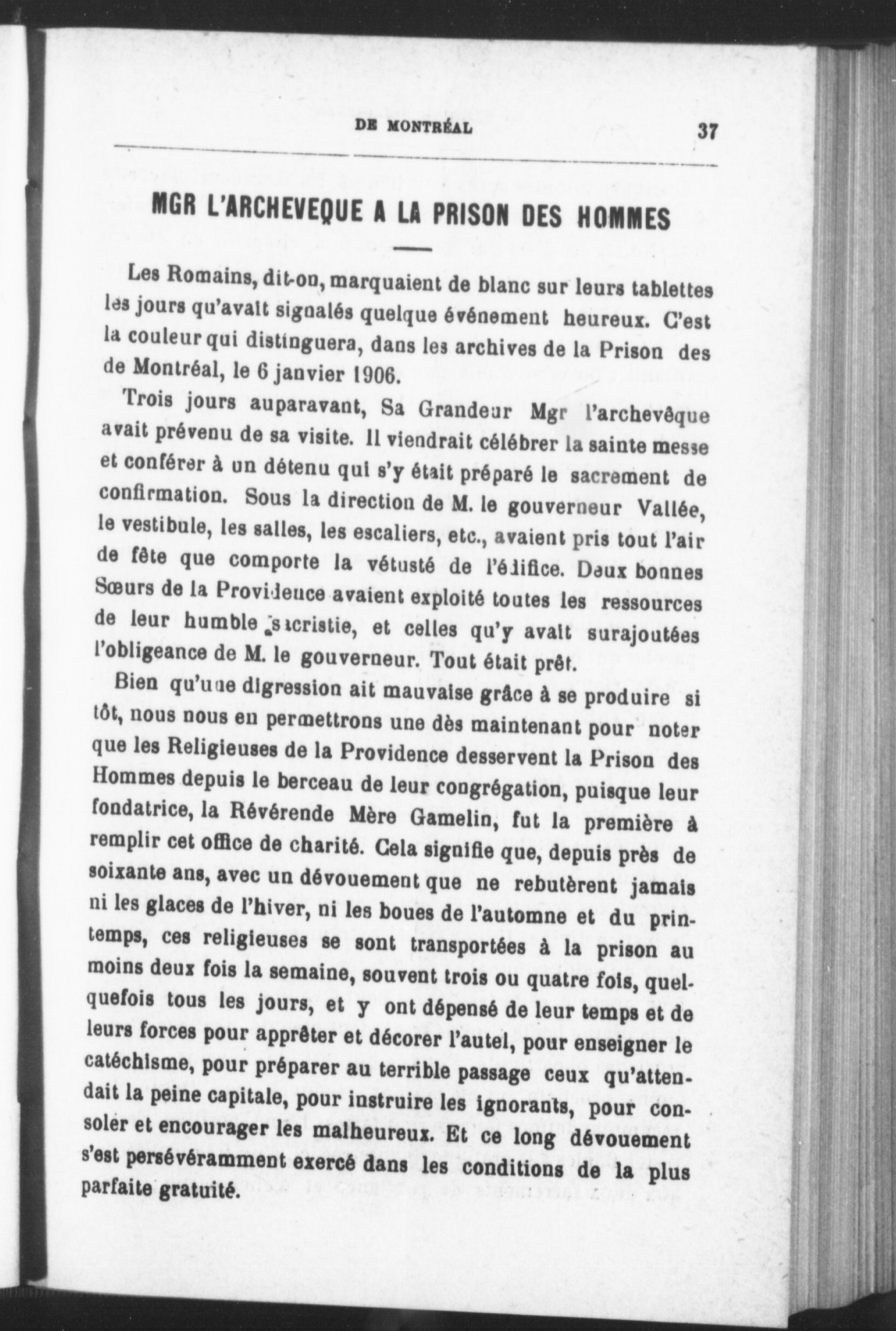 DE MONTRÉAL 37

MGR L'ARCHEVEQUE A LA PRISON DES HOMMES

Les Romains, dit-on, marquaient de blanc sur leurs tablettes les jours qu'avait signalés quelque événement heureux. C'est la couleur qui distinguera, dans les archives de la Prison des de Montréal, le 6 janvier 1906.

Trois jours auparavant, Sa Grandeur Mgr l'archevêque avait prévenu de sa visite. Il viendrait célébrer la sainte messe et conférer à un détenu qui s'y était préparé le sacrement de confirmation. Sous la direction de M. le gouverneur Vallée, le vestibule, les salles, les escaliers, etc., avaient pris tout l'air de fête que comporte la vétusté de l'édifice. Deux bonnes Sœurs de la Providence avaient exploité toutes les ressources de leur humble sacristie, et celles qu'y avait surajoutées l'obligeance de M. le gouverneur. Tout était prêt.

Bien qu'une digression ait mauvaise grâce à se produire si tôt, nous nous en permettrons une dès maintenant pour noter que les Religieuses de la Providence desservent la Prison des Hommes depuis le berceau de leur congrégation, puisque leur fondatrice, la Révérende Mère Gamelin, fut la première à remplir cet office de charité. Cela signifie que, depuis près de soixante ans, avec un dévouement que ne rebutèrent jamais ni les glaces de l'hiver, ni les boues de l'automne et du printemps, ces religieuses se sont transportées à la prison au moins deux fois la semaine, souvent trois ou quatre fois, quelquefois tous les jours, et y ont dépensé de leur temps et de leurs forces pour apprêter et décorer l'autel, pour enseigner le catéchisme, pour préparer au terrible passage ceux qu'attendait la peine capitale, pour instruire les ignorants, pour consoler et encourager les malheureux. Et ce long dévouement s'est persévéramment exercé dans les conditions de la plus parfaite gratuité.